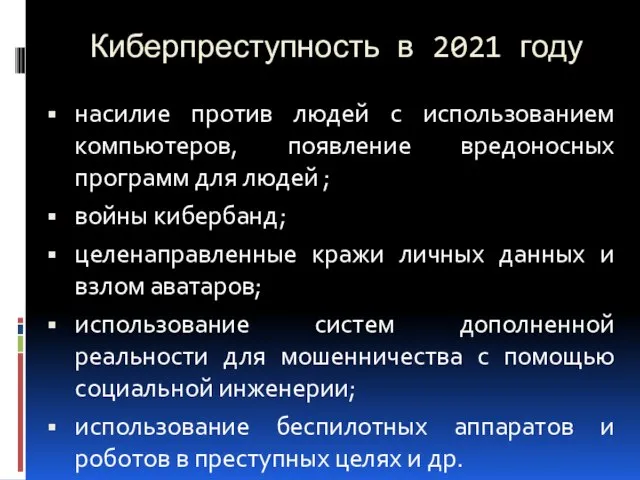 Киберпреступность в 2021 году

▪ насилие против людей с использованием компьютеров, появление вредоносных программ для людей ;

▪ войны кибербанд;

▪ целенаправленные кражи личных данных и взлом аватаров;

▪ использование систем дополненной реальности для мошенничества с помощью социальной инженерии;

▪ использование беспилотных аппаратов и роботов в преступных целях и др.